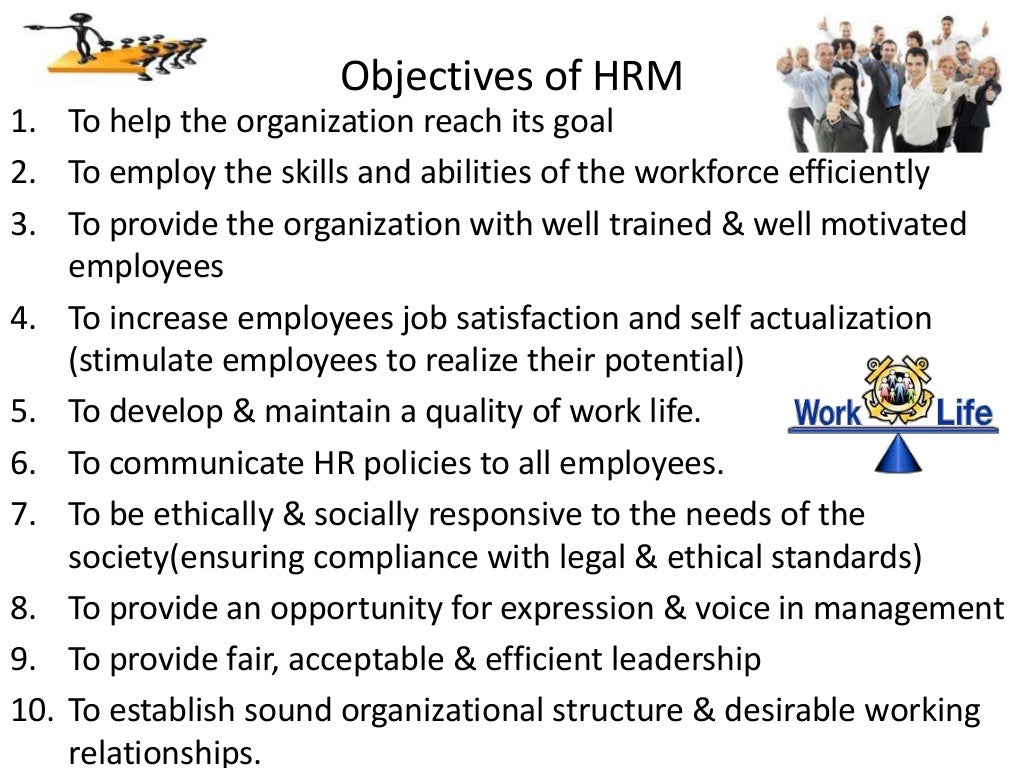 Objectives of HRM

1. To help the organization reach its goal
2. To employ the skills and abilities of the workforce efficiently
3. To provide the organization with well trained & well motivated employees
4. To increase employees job satisfaction and self actualization (stimulate employees to realize their potential)
5. To develop & maintain a quality of work life.
6. To communicate HR policies to all employees.
7. To be ethically & socially responsive to the needs of the society(ensuring compliance with legal & ethical standards)
8. To provide an opportunity for expression & voice in management
9. To provide fair, acceptable & efficient leadership
10. To establish sound organizational structure & desirable working relationships.

Work Life